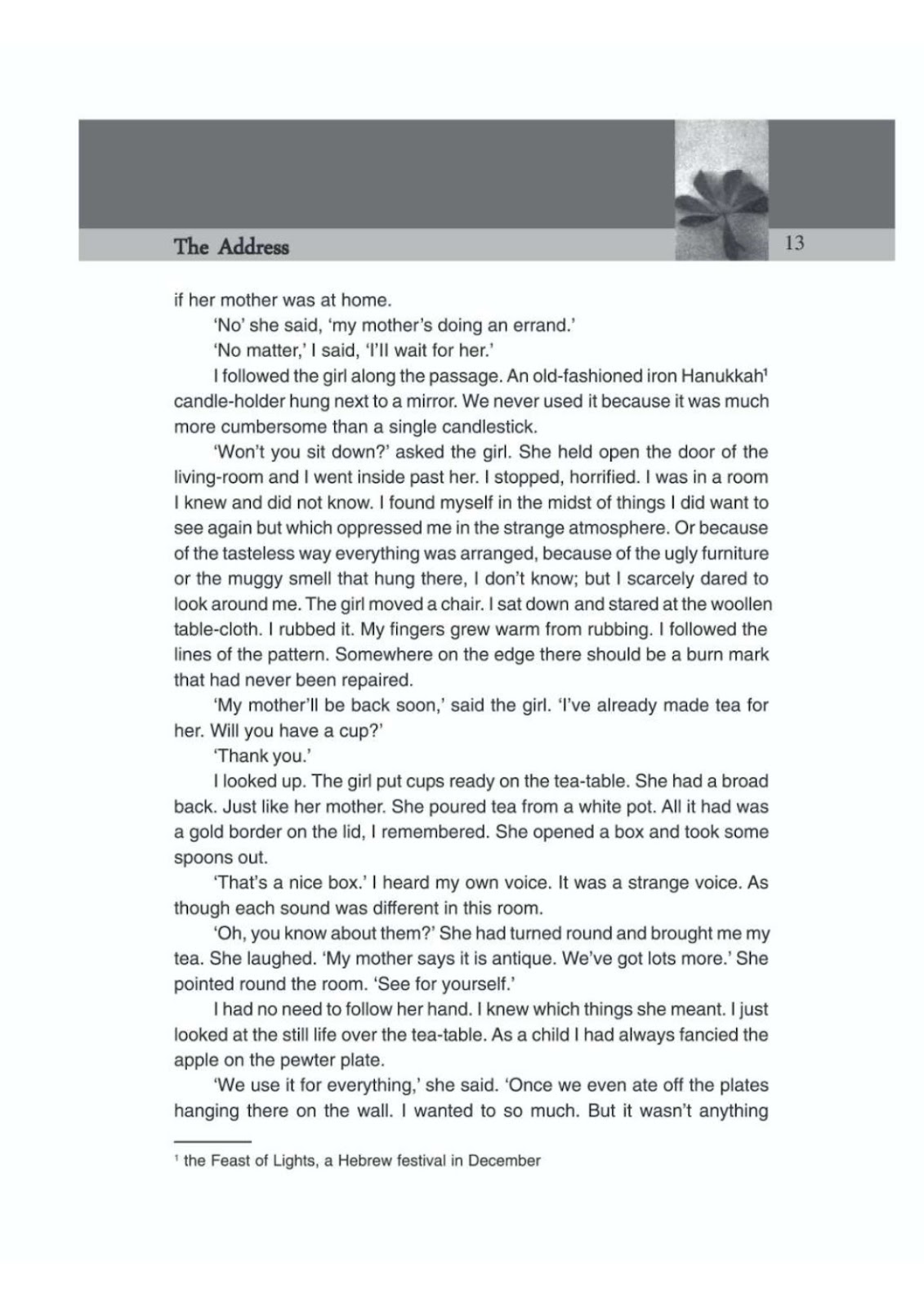 The Address

13

if her mother was at home.

'No' she said, 'my mother's doing an errand.'

'No matter,' I said, 'I'll wait for her.'

I followed the girl along the passage. An old-fashioned iron Hanukkah$^1$ candle-holder hung next to a mirror. We never used it because it was much more cumbersome than a single candlestick.

'Won't you sit down?' asked the girl. She held open the door of the living-room and I went inside past her. I stopped, horrified. I was in a room I knew and did not know. I found myself in the midst of things I did want to see again but which oppressed me in the strange atmosphere. Or because of the tasteless way everything was arranged, because of the ugly furniture or the muggy smell that hung there, I don't know; but I scarcely dared to look around me. The girl moved a chair. I sat down and stared at the woollen table-cloth. I rubbed it. My fingers grew warm from rubbing. I followed the lines of the pattern. Somewhere on the edge there should be a burn mark that had never been repaired.

'My mother'll be back soon,' said the girl. 'I've already made tea for her. Will you have a cup?'

'Thank you.'

I looked up. The girl put cups ready on the tea-table. She had a broad back. Just like her mother. She poured tea from a white pot. All it had was a gold border on the lid, I remembered. She opened a box and took some spoons out.

'That's a nice box.' I heard my own voice. It was a strange voice. As though each sound was different in this room.

'Oh, you know about them?' She had turned round and brought me my tea. She laughed. 'My mother says it is antique. We've got lots more.' She pointed round the room. 'See for yourself.'

I had no need to follow her hand. I knew which things she meant. I just looked at the still life over the tea-table. As a child I had always fancied the apple on the pewter plate.

'We use it for everything,' she said. 'Once we even ate off the plates hanging there on the wall. I wanted to so much. But it wasn't anything

$^1$ the Feast of Lights, a Hebrew festival in December